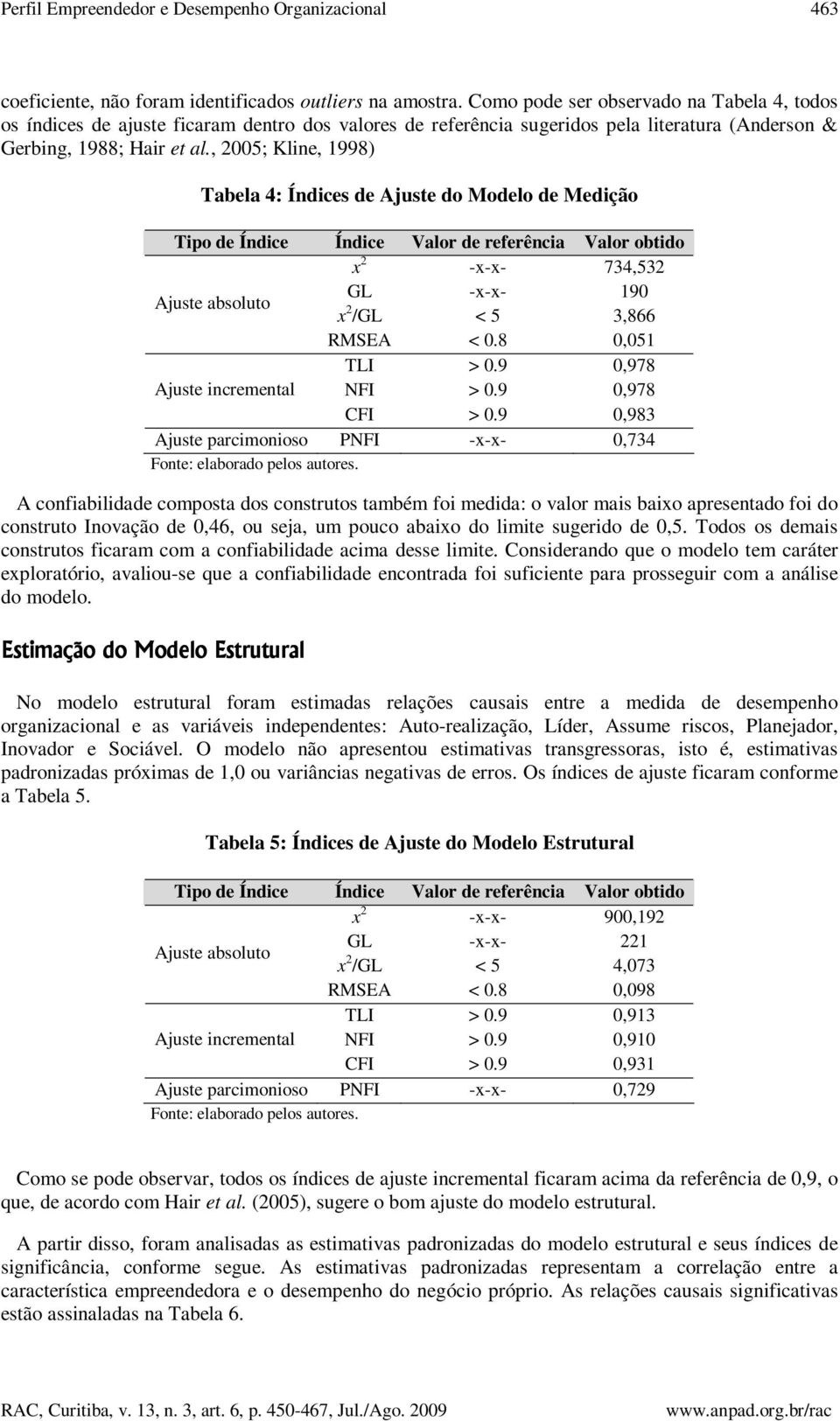 Perfil Empreendedor e Desempenho Organizacional 463

coeficiente, não foram identificados outliers na amostra. Como pode ser observado na Tabela 4, todos os índices de ajuste ficaram dentro dos valores de referência sugeridos pela literatura (Anderson & Gerbing, 1988; Hair et al., 2005; Kline, 1998)

Tabela 4: Índices de Ajuste do Modelo de Medição

| Tipo de Índice | Índice | Valor de referência | Valor obtido |
|---|---|---|---|
| Ajuste absoluto | $x^2$ | -x-x- | 734,532 |
| | GL | -x-x- | 190 |
| | $x^2$/GL | < 5 | 3,866 |
| | RMSEA | < 0.8 | 0,051 |
| Ajuste incremental | TLI | > 0.9 | 0,978 |
| | NFI | > 0.9 | 0,978 |
| | CFI | > 0.9 | 0,983 |
| Ajuste parcimonioso | PNFI | -x-x- | 0,734 |

Fonte: elaborado pelos autores.

A confiabilidade composta dos construtos também foi medida: o valor mais baixo apresentado foi do construto Inovação de 0,46, ou seja, um pouco abaixo do limite sugerido de 0,5. Todos os demais construtos ficaram com a confiabilidade acima desse limite. Considerando que o modelo tem caráter exploratório, avaliou-se que a confiabilidade encontrada foi suficiente para prosseguir com a análise do modelo.

Estimação do Modelo Estrutural

No modelo estrutural foram estimadas relações causais entre a medida de desempenho organizacional e as variáveis independentes: Auto-realização, Líder, Assume riscos, Planejador, Inovador e Sociável. O modelo não apresentou estimativas transgressoras, isto é, estimativas padronizadas próximas de 1,0 ou variâncias negativas de erros. Os índices de ajuste ficaram conforme a Tabela 5.

Tabela 5: Índices de Ajuste do Modelo Estrutural

| Tipo de Índice | Índice | Valor de referência | Valor obtido |
|---|---|---|---|
| Ajuste absoluto | $x^2$ | -x-x- | 900,192 |
| | GL | -x-x- | 221 |
| | $x^2$/GL | < 5 | 4,073 |
| | RMSEA | < 0.8 | 0,098 |
| Ajuste incremental | TLI | > 0.9 | 0,913 |
| | NFI | > 0.9 | 0,910 |
| | CFI | > 0.9 | 0,931 |
| Ajuste parcimonioso | PNFI | -x-x- | 0,729 |

Fonte: elaborado pelos autores.

Como se pode observar, todos os índices de ajuste incremental ficaram acima da referência de 0,9, o que, de acordo com Hair et al. (2005), sugere o bom ajuste do modelo estrutural.

A partir disso, foram analisadas as estimativas padronizadas do modelo estrutural e seus índices de significância, conforme segue. As estimativas padronizadas representam a correlação entre a característica empreendedora e o desempenho do negócio próprio. As relações causais significativas estão assinaladas na Tabela 6.

RAC, Curitiba, v. 13, n. 3, art. 6, p. 450-467, Jul./Ago. 2009 www.anpad.org.br/rac